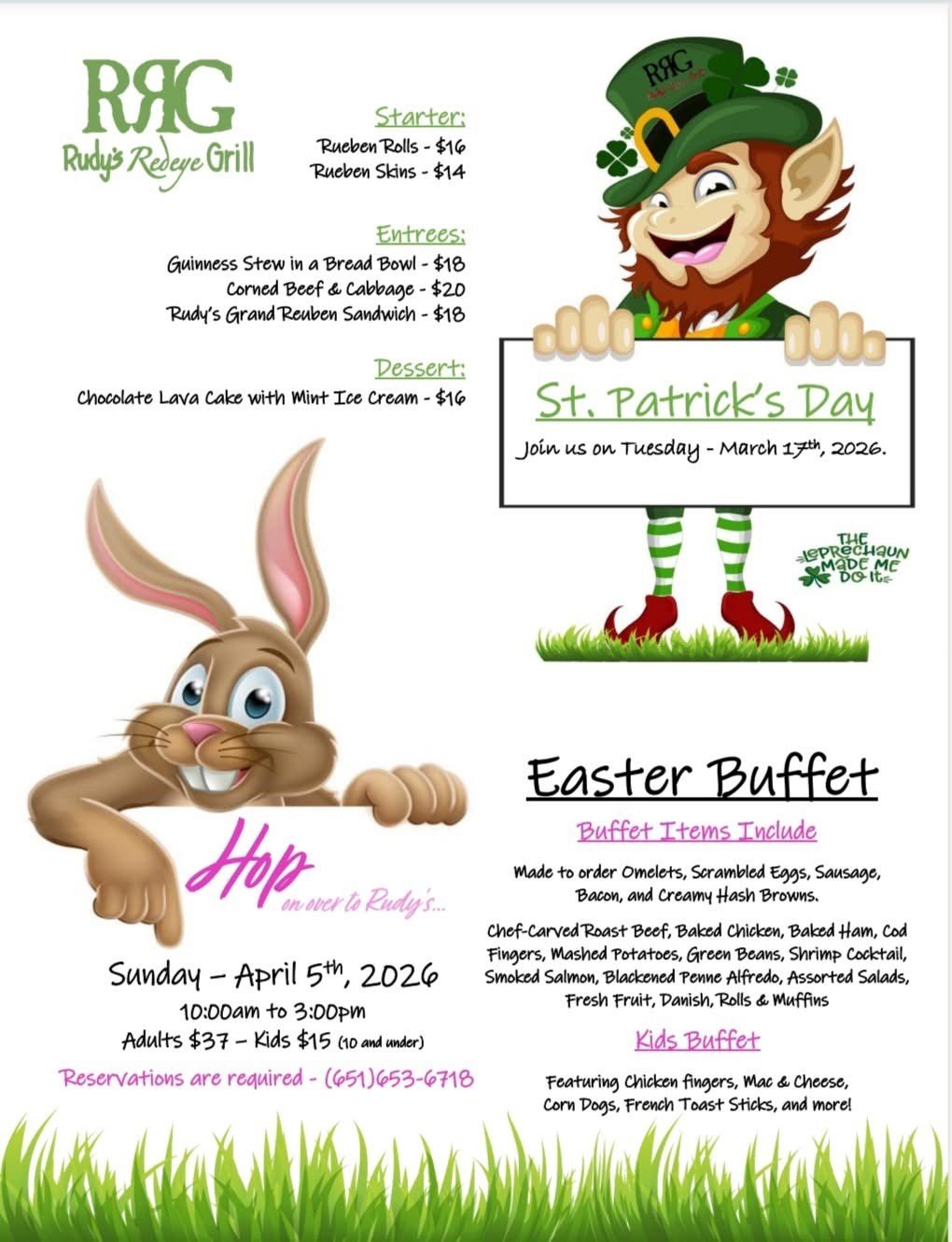 RRG
Rudy's Redeye Grill

Starter:
Rueben Rolls - $16
Rueben Skins - $14

Entrees:
Guinness Stew in a Bread Bowl - $18
Corned Beef & Cabbage - $20
Rudy's Grand Reuben Sandwich - $18

Dessert:
Chocolate Lava Cake with Mint Ice Cream - $16

RRG

St. Patrick's Day
Join us on Tuesday - March 17th, 2026.

THE LEPRECHAUN MADE ME DO IT

Hop
on over to Rudy's...

Sunday – April 5th, 2026
10:00am to 3:00pm
Adults $37 – Kids $15 (10 and under)

Reservations are required - (651)653-6718

Easter Buffet

Buffet Items Include

Made to order Omelets, Scrambled Eggs, Sausage, Bacon, and Creamy Hash Browns.

Chef-Carved Roast Beef, Baked Chicken, Baked Ham, Cod Fingers, Mashed Potatoes, Green Beans, Shrimp Cocktail, Smoked Salmon, Blackened Penne Alfredo, Assorted Salads, Fresh Fruit, Danish, Rolls & Muffins

Kids Buffet

Featuring Chicken fingers, Mac & Cheese, Corn Dogs, French Toast Sticks, and more!